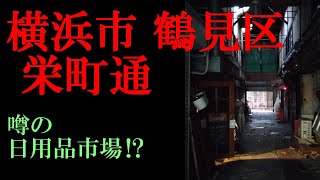 横浜市 鶴見区
栄町通

噂の
日用品市場!?